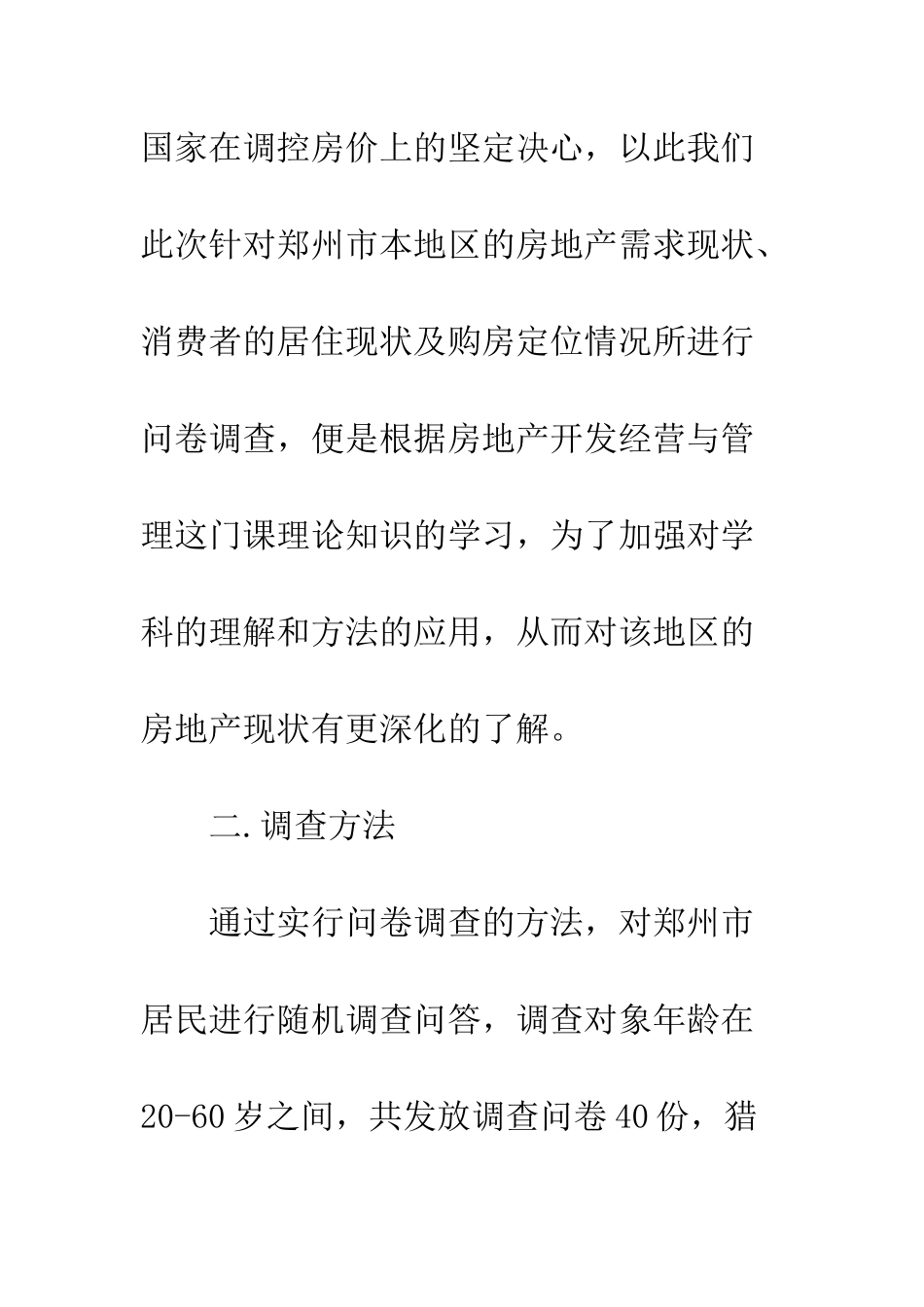 国家在调控房价上的坚定决心，以此我们此次针对郑州市本地区的房地产需求现状、消费者的居住现状及购房定位情况所进行问卷调查，便是根据房地产开发经营与管理这门课理论知识的学习，为了加强对学科的理解和方法的应用，从而对该地区的房地产现状有更深化的了解。

二.调查方法

通过实行问卷调查的方法，对郑州市居民进行随机调查问答，调查对象年龄在20-60岁之间，共发放调查问卷40份，猎